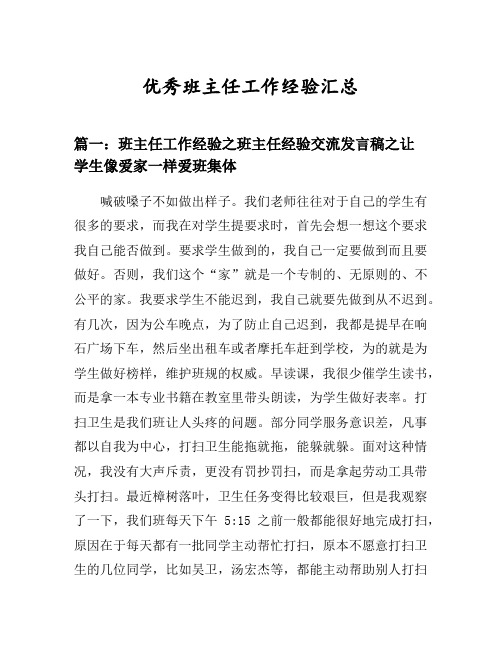 优秀班主任工作经验汇总

篇一：班主任工作经验之班主任经验交流发言稿之让学生像爱家一样爱班集体

喊破嗓子不如做出样子。我们老师往往对于自己的学生有很多的要求，而我在对学生提要求时，首先会想一想这个要求我自己能否做到。要求学生做到的，我自己一定要做到而且要做好。否则，我们这个“家”就是一个专制的、无原则的、不公平的家。我要求学生不能迟到，我自己就要先做到从不迟到。有几次，因为公车晚点，为了防止自己迟到，我都是提早在响石广场下车，然后坐出租车或者摩托车赶到学校，为的就是为学生做好榜样，维护班规的权威。早读课，我很少催学生读书，而是拿一本专业书籍在教室里带头朗读，为学生做好表率。打扫卫生是我们班让人头疼的问题。部分同学服务意识差，凡事都以自我为中心，打扫卫生能拖就拖，能躲就躲。面对这种情况，我没有大声斥责，更没有罚抄罚扫，而是拿起劳动工具带头打扫。最近樟树落叶，卫生任务变得比较艰巨，但是我观察了一下，我们班每天下午 5:15 之前一般都能很好地完成打扫，原因在于每天都有一批同学主动帮忙打扫，原本不愿意打扫卫生的几位同学，比如吴卫，汤宏杰等，都能主动帮助别人打扫